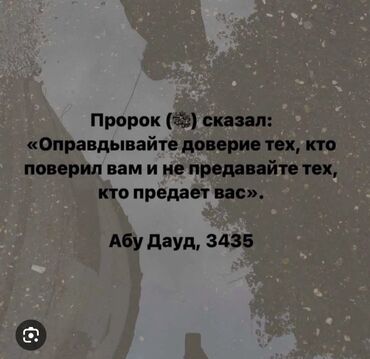 Пророк (ﷺ) сказал: «Оправдывайте доверие тех, кто поверил вам и не предавайте тех, кто предает вас».

Абу Дауд, 3435